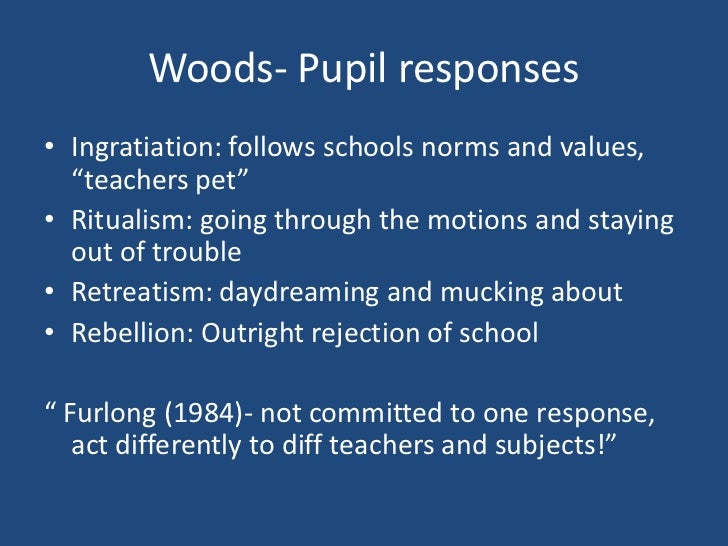 Woods- Pupil responses

• Ingratiation: follows schools norms and values, "teachers pet"
• Ritualism: going through the motions and staying out of trouble
• Retreatism: daydreaming and mucking about
• Rebellion: Outright rejection of school

" Furlong (1984)- not committed to one response, act differently to diff teachers and subjects!"